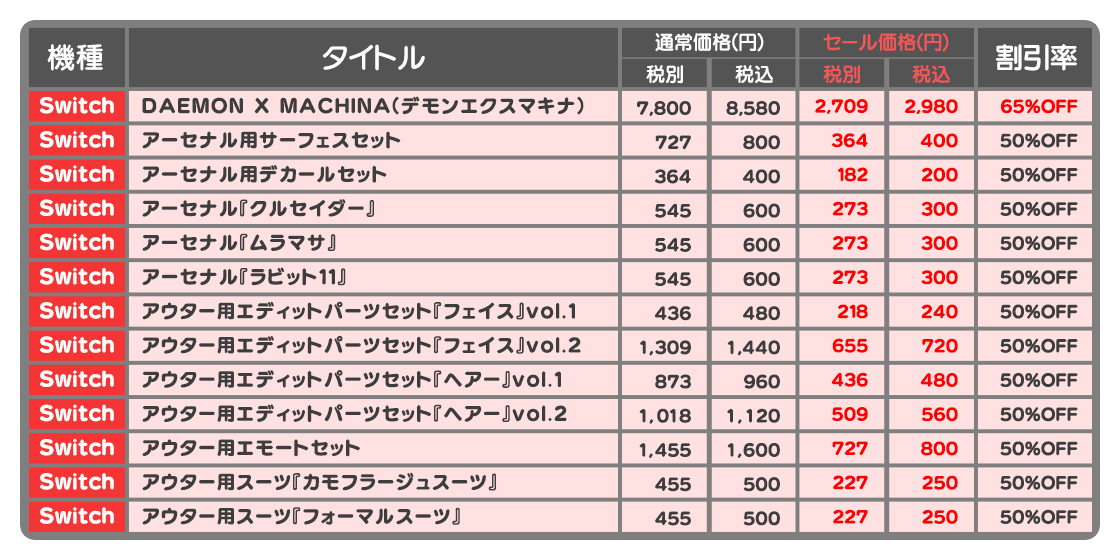 | 機種 | タイトル | 通常価格(円) 税別 | 通常価格(円) 税込 | セール価格(円) 税別 | セール価格(円) 税込 | 割引率 |
|---|---|---|---|---|---|---|
| Switch | DAEMON X MACHINA(デモンエクスマキナ) | 7,800 | 8,580 | 2,709 | 2,980 | 65%OFF |
| Switch | アーセナル用サーフェスセット | 727 | 800 | 364 | 400 | 50%OFF |
| Switch | アーセナル用デカールセット | 364 | 400 | 182 | 200 | 50%OFF |
| Switch | アーセナル『クルセイダー』 | 545 | 600 | 273 | 300 | 50%OFF |
| Switch | アーセナル『ムラマサ』 | 545 | 600 | 273 | 300 | 50%OFF |
| Switch | アーセナル『ラビット11』 | 545 | 600 | 273 | 300 | 50%OFF |
| Switch | アウター用エディットパーツセット『フェイス』vol.1 | 436 | 480 | 218 | 240 | 50%OFF |
| Switch | アウター用エディットパーツセット『フェイス』vol.2 | 1,309 | 1,440 | 655 | 720 | 50%OFF |
| Switch | アウター用エディットパーツセット『ヘアー』vol.1 | 873 | 960 | 436 | 480 | 50%OFF |
| Switch | アウター用エディットパーツセット『ヘアー』vol.2 | 1,018 | 1,120 | 509 | 560 | 50%OFF |
| Switch | アウター用エモートセット | 1,455 | 1,600 | 727 | 800 | 50%OFF |
| Switch | アウター用スーツ『カモフラージュスーツ』 | 455 | 500 | 227 | 250 | 50%OFF |
| Switch | アウター用スーツ『フォーマルスーツ』 | 455 | 500 | 227 | 250 | 50%OFF |